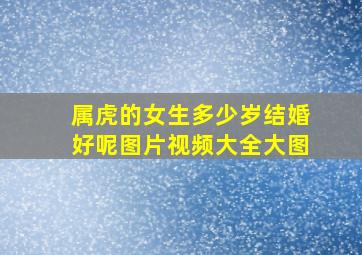 属虎的女生多少岁结婚好呢图片视频大全大图